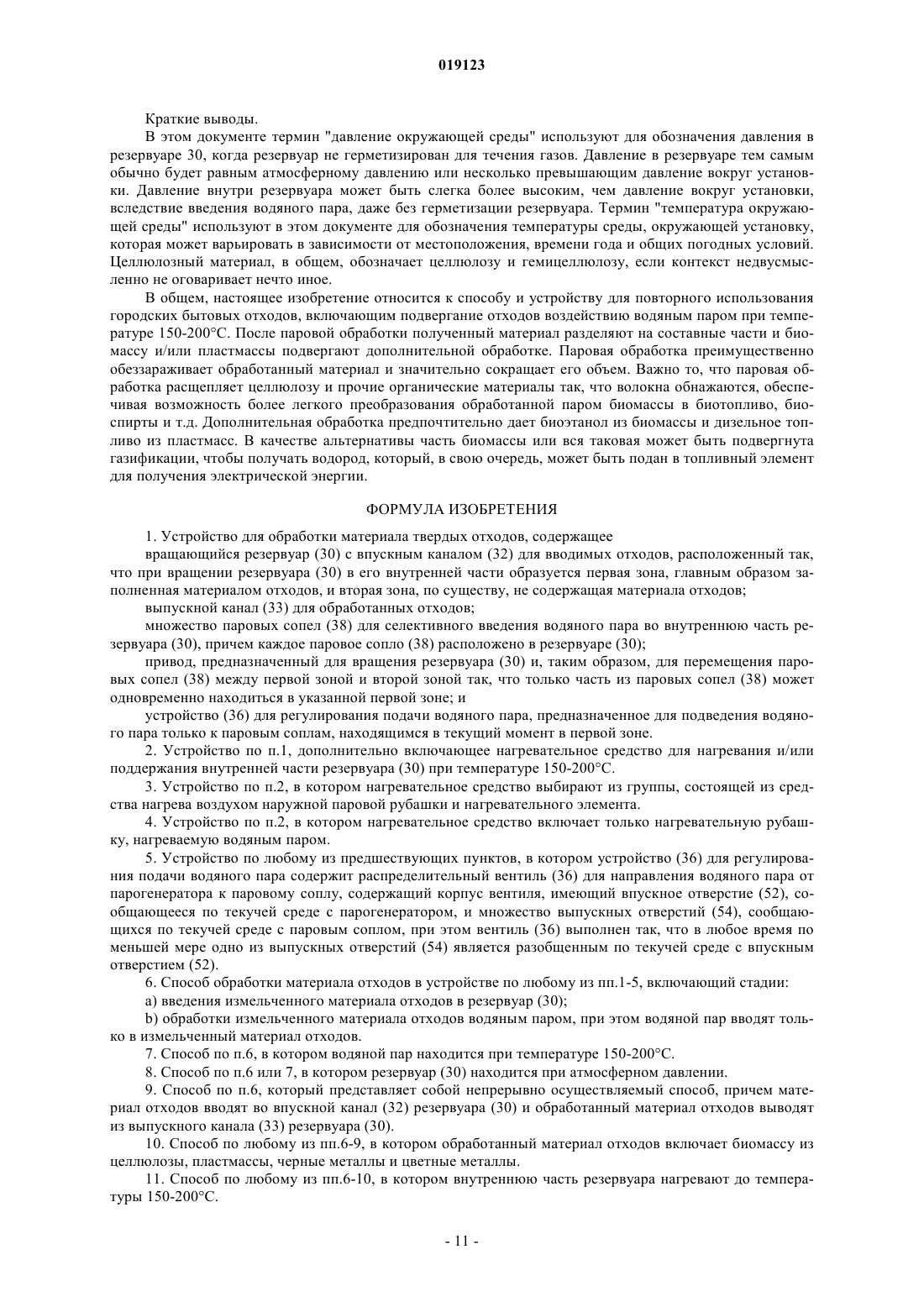 019123

Краткие выводы.

В этом документе термин "давление окружающей среды" используют для обозначения давления в резервуаре 30, когда резервуар не герметизирован для течения газов. Давление в резервуаре тем самым обычно будет равным атмосферному давлению или несколько превышающим давление вокруг установки. Давление внутри резервуара может быть слегка более высоким, чем давление вокруг установки, вследствие введения водяного пара, даже без герметизации резервуара. Термин "температура окружающей среды" используют в этом документе для обозначения температуры среды, окружающей установку, которая может варьировать в зависимости от местоположения, времени года и общих погодных условий. Целлюлозный материал, в общем, обозначает целлюлозу и гемицеллюлозу, если контекст недвусмысленно не оговаривает нечто иное.

В общем, настоящее изобретение относится к способу и устройству для повторного использования городских бытовых отходов, включающим подвергание отходов воздействию водяным паром при температуре 150-200°C. После паровой обработки полученный материал разделяют на составные части и биомассу и/или пластмассы подвергают дополнительной обработке. Паровая обработка преимущественно обеззараживает обработанный материал и значительно сокращает его объем. Важно то, что паровая обработка расщепляет целлюлозу и прочие органические материалы так, что волокна обнажаются, обеспечивая возможность более легкого преобразования обработанной паром биомассы в биотопливо, биоспирты и т.д. Дополнительная обработка предпочтительно дает биоэтанол из биомассы и дизельное топливо из пластмасс. В качестве альтернативы часть биомассы или вся таковая может быть подвергнута газификации, чтобы получать водород, который, в свою очередь, может быть подан в топливный элемент для получения электрической энергии.

ФОРМУЛА ИЗОБРЕТЕНИЯ

1. Устройство для обработки материала твердых отходов, содержащее

вращающийся резервуар (30) с впускным каналом (32) для вводимых отходов, расположенный так, что при вращении резервуара (30) в его внутренней части образуется первая зона, главным образом заполненная материалом отходов, и вторая зона, по существу, не содержащая материала отходов;

выпускной канал (33) для обработанных отходов;

множество паровых сопел (38) для селективного введения водяного пара во внутреннюю часть резервуара (30), причем каждое паровое сопло (38) расположено в резервуаре (30);

привод, предназначенный для вращения резервуара (30) и, таким образом, для перемещения паровых сопел (38) между первой зоной и второй зоной так, что только часть из паровых сопел (38) может одновременно находиться в указанной первой зоне; и

устройство (36) для регулирования подачи водяного пара, предназначенное для подведения водяного пара только к паровым соплам, находящимся в текущий момент в первой зоне.

2. Устройство по п.1, дополнительно включающее нагревательное средство для нагревания и/или поддержания внутренней части резервуара (30) при температуре 150-200°C.

3. Устройство по п.2, в котором нагревательное средство выбирают из группы, состоящей из средства нагрева воздухом наружной паровой рубашки и нагревательного элемента.

4. Устройство по п.2, в котором нагревательное средство включает только нагревательную рубашку, нагреваемую водяным паром.

5. Устройство по любому из предшествующих пунктов, в котором устройство (36) для регулирования подачи водяного пара содержит распределительный вентиль (36) для направления водяного пара от парогенератора к паровому соплу, содержащий корпус вентиля, имеющий впускное отверстие (52), сообщающееся по текучей среде с парогенератором, и множество выпускных отверстий (54), сообщающихся по текучей среде с паровым соплом, при этом вентиль (36) выполнен так, что в любое время по меньшей мере одно из выпускных отверстий (54) является разобщенным по текучей среде с впускным отверстием (52).

6. Способ обработки материала отходов в устройстве по любому из пп.1-5, включающий стадии:

a) введения измельченного материала отходов в резервуар (30);

b) обработки измельченного материала отходов водяным паром, при этом водяной пар вводят только в измельченный материал отходов.

7. Способ по п.6, в котором водяной пар находится при температуре 150-200°C.

8. Способ по п.6 или 7, в котором резервуар (30) находится при атмосферном давлении.

9. Способ по п.6, который представляет собой непрерывно осуществляемый способ, причем материал отходов вводят во впускной канал (32) резервуара (30) и обработанный материал отходов выводят из выпускного канала (33) резервуара (30).

10. Способ по любому из пп.6-9, в котором обработанный материал отходов включает биомассу из целлюлозы, пластмассы, черные металлы и цветные металлы.

11. Способ по любому из пп.6-10, в котором внутреннюю часть резервуара нагревают до температуры 150-200°C.

- 11 -